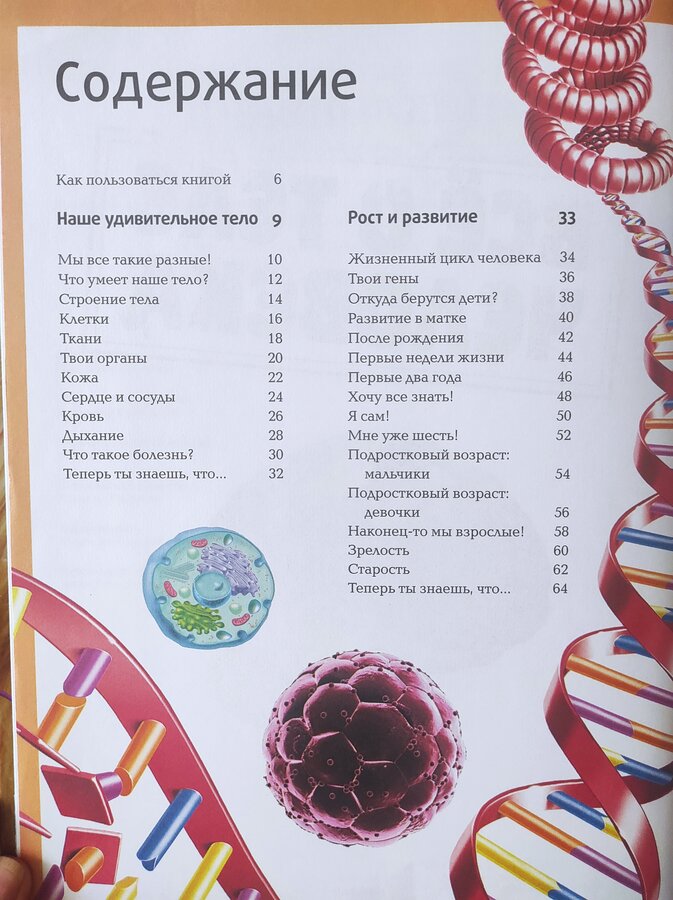 Содержание

Как пользоваться книгой 6

Наше удивительное тело 9

Мы все такие разные! 10
Что умеет наше тело? 12
Строение тела 14
Клетки 16
Ткани 18
Твои органы 20
Кожа 22
Сердце и сосуды 24
Кровь 26
Дыхание 28
Что такое болезнь? 30
Теперь ты знаешь, что... 32

Рост и развитие 33

Жизненный цикл человека 34
Твои гены 36
Откуда берутся дети? 38
Развитие в матке 40
После рождения 42
Первые недели жизни 44
Первые два года 46
Хочу все знать! 48
Я сам! 50
Мне уже шесть! 52
Подростковый возраст: мальчики 54
Подростковый возраст: девочки 56
Наконец-то мы взрослые! 58
Зрелость 60
Старость 62
Теперь ты знаешь, что... 64